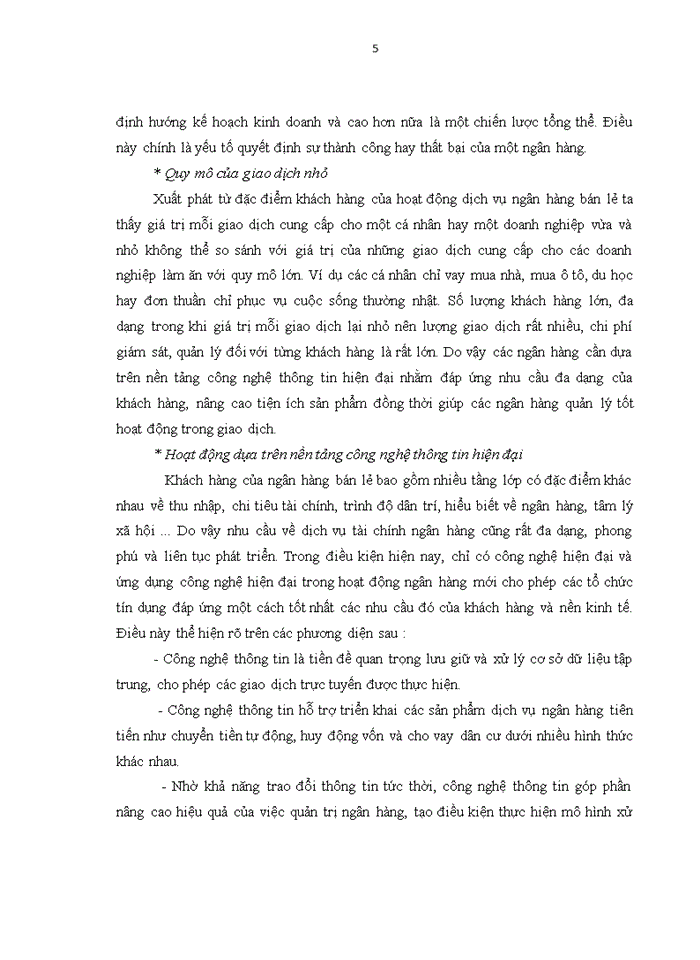 5

định hướng kế hoạch kinh doanh và cao hơn nữa là một chiến lược tổng thể. Điều này chính là yếu tố quyết định sự thành công hay thất bại của một ngân hàng.

* Quy mô của giao dịch nhỏ

Xuất phát từ đặc điểm khách hàng của hoạt động dịch vụ ngân hàng bán lẻ ta thấy giá trị mỗi giao dịch cung cấp cho một cá nhân hay một doanh nghiệp vừa và nhỏ không thể so sánh với giá trị của những giao dịch cung cấp cho các doanh nghiệp làm ăn với quy mô lớn. Ví dụ các cá nhân chỉ vay mua nhà, mua ô tô, du học hay đơn thuần chỉ phục vụ cuộc sống thường nhật. Số lượng khách hàng lớn, đa dạng trong khi giá trị mỗi giao dịch lại nhỏ nên lượng giao dịch rất nhiều, chi phí giám sát, quản lý đối với từng khách hàng là rất lớn. Do vậy các ngân hàng cần dựa trên nền tảng công nghệ thông tin hiện đại nhằm đáp ứng nhu cầu đa dạng của khách hàng, nâng cao tiện ích sản phẩm đồng thời giúp các ngân hàng quản lý tốt hoạt động trong giao dịch.

* Hoạt động dựa trên nền tảng công nghệ thông tin hiện đại

Khách hàng của ngân hàng bán lẻ bao gồm nhiều tầng lớp có đặc điểm khác nhau về thu nhập, chi tiêu tài chính, trình độ dân trí, hiểu biết về ngân hàng, tâm lý xã hội ... Do vậy nhu cầu về dịch vụ tài chính ngân hàng cũng rất đa dạng, phong phú và liên tục phát triển. Trong điều kiện hiện nay, chỉ có công nghệ hiện đại và ứng dụng công nghệ hiện đại trong hoạt động ngân hàng mới cho phép các tổ chức tín dụng đáp ứng một cách tốt nhất các nhu cầu đó của khách hàng và nền kinh tế. Điều này thể hiện rõ trên các phương diện sau :

- Công nghệ thông tin là tiền đề quan trọng lưu giữ và xử lý cơ sở dữ liệu tập trung, cho phép các giao dịch trực tuyến được thực hiện.

- Công nghệ thông tin hỗ trợ triển khai các sản phẩm dịch vụ ngân hàng tiên tiến như chuyển tiền tự động, huy động vốn và cho vay dân cư dưới nhiều hình thức khác nhau.

- Nhờ khả năng trao đổi thông tin tức thời, công nghệ thông tin góp phần nâng cao hiệu quả của việc quản trị ngân hàng, tạo điều kiện thực hiện mô hình xử